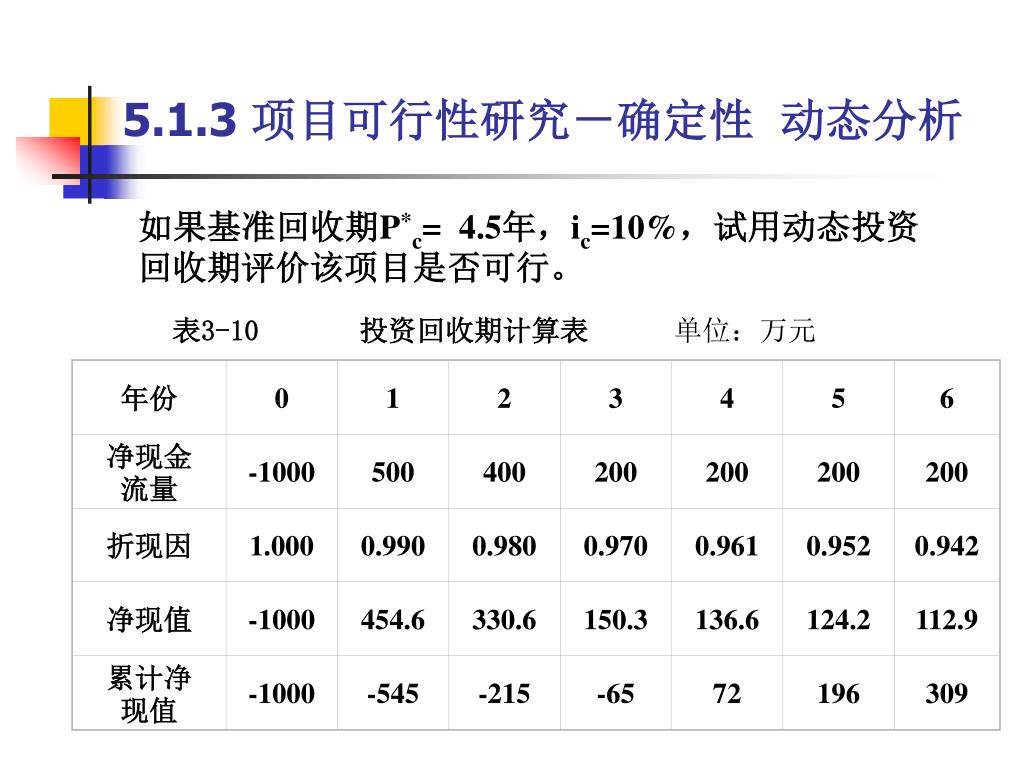 5.1.3 项目可行性研究－确定性 动态分析

如果基准回收期$P^*_c$= 4.5年，$i_c$=10%，试用动态投资回收期评价该项目是否可行。

表3-10 投资回收期计算表 单位：万元

| 年份 | 0 | 1 | 2 | 3 | 4 | 5 | 6 |
|---|---|---|---|---|---|---|---|
| 净现金流量 | -1000 | 500 | 400 | 200 | 200 | 200 | 200 |
| 折现因 | 1.000 | 0.990 | 0.980 | 0.970 | 0.961 | 0.952 | 0.942 |
| 净现值 | -1000 | 454.6 | 330.6 | 150.3 | 136.6 | 124.2 | 112.9 |
| 累计净现值 | -1000 | -545 | -215 | -65 | 72 | 196 | 309 |